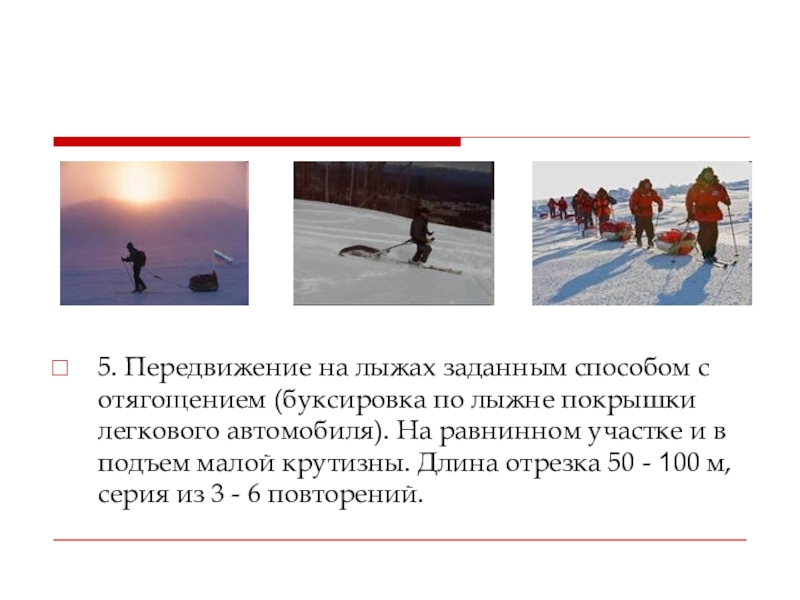 ☐ 5. Передвижение на лыжах заданным способом с отягощением (буксировка по лыжне покрышки легкового автомобиля). На равнинном участке и в подъем малой крутизны. Длина отрезка 50 - 100 м, серия из 3 - 6 повторений.